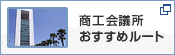 商工会議所
おすすめルート